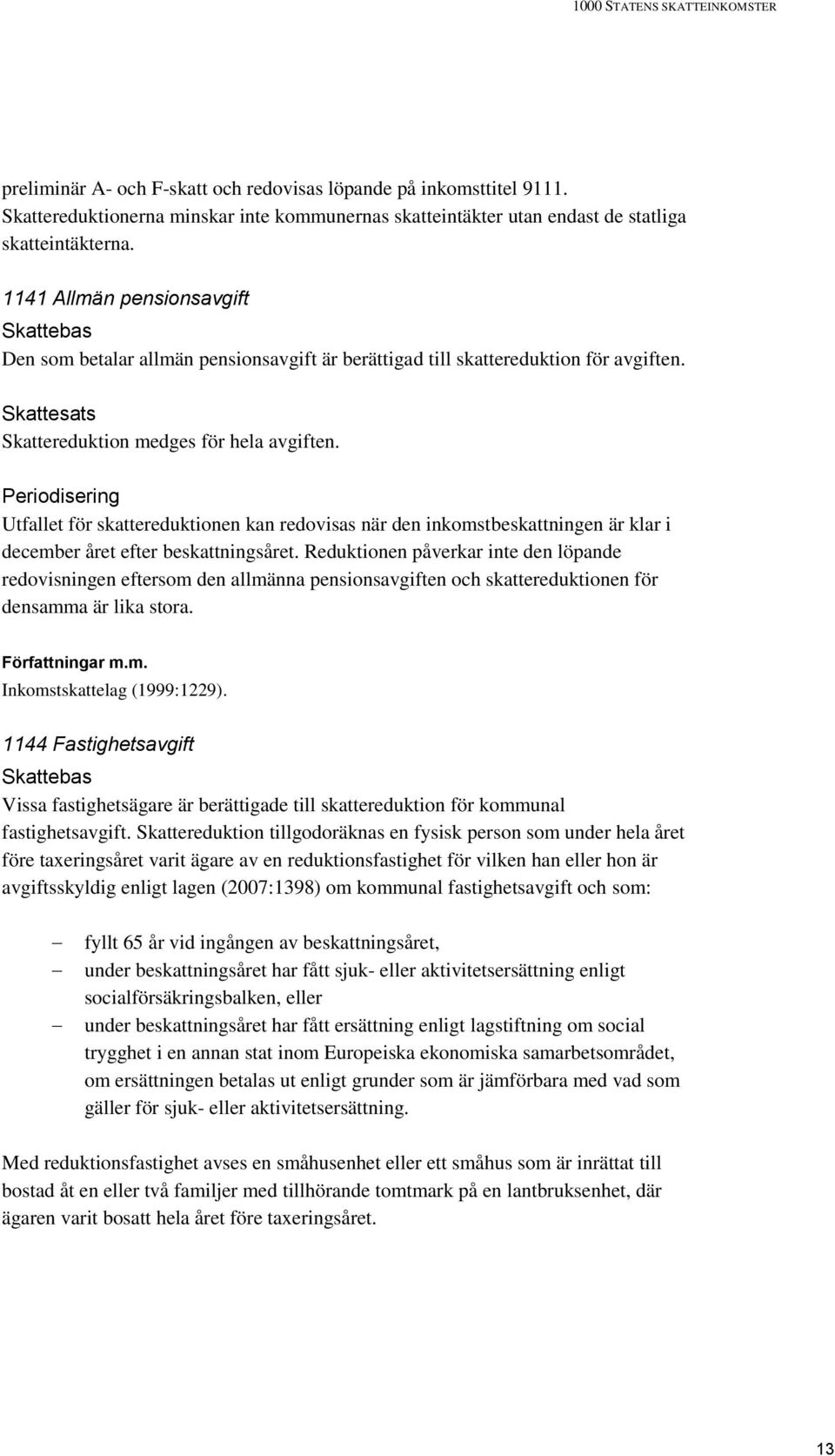 1000 STATENS SKATTEINKOMSTER

preliminär A- och F-skatt och redovisas löpande på inkomsttitel 9111. Skattereduktionerna minskar inte kommunernas skatteintäkter utan endast de statliga skatteintäkterna.

1141 Allmän pensionsavgift

Skattebas

Den som betalar allmän pensionsavgift är berättigad till skattereduktion för avgiften.

Skattesats

Skattereduktion medges för hela avgiften.

Periodisering

Utfallet för skattereduktionen kan redovisas när den inkomstbeskattningen är klar i december året efter beskattningsåret. Reduktionen påverkar inte den löpande redovisningen eftersom den allmänna pensionsavgiften och skattereduktionen för densamma är lika stora.

Författningar m.m.

Inkomstskattelag (1999:1229).

1144 Fastighetsavgift

Skattebas

Vissa fastighetsägare är berättigade till skattereduktion för kommunal fastighetsavgift. Skattereduktion tillgodoräknas en fysisk person som under hela året före taxeringsåret varit ägare av en reduktionsfastighet för vilken han eller hon är avgiftsskyldig enligt lagen (2007:1398) om kommunal fastighetsavgift och som:

– fyllt 65 år vid ingången av beskattningsåret,
– under beskattningsåret har fått sjuk- eller aktivitetsersättning enligt socialförsäkringsbalken, eller
– under beskattningsåret har fått ersättning enligt lagstiftning om social trygghet i en annan stat inom Europeiska ekonomiska samarbetsområdet, om ersättningen betalas ut enligt grunder som är jämförbara med vad som gäller för sjuk- eller aktivitetsersättning.

Med reduktionsfastighet avses en småhusenhet eller ett småhus som är inrättat till bostad åt en eller två familjer med tillhörande tomtmark på en lantbruksenhet, där ägaren varit bosatt hela året före taxeringsåret.

13